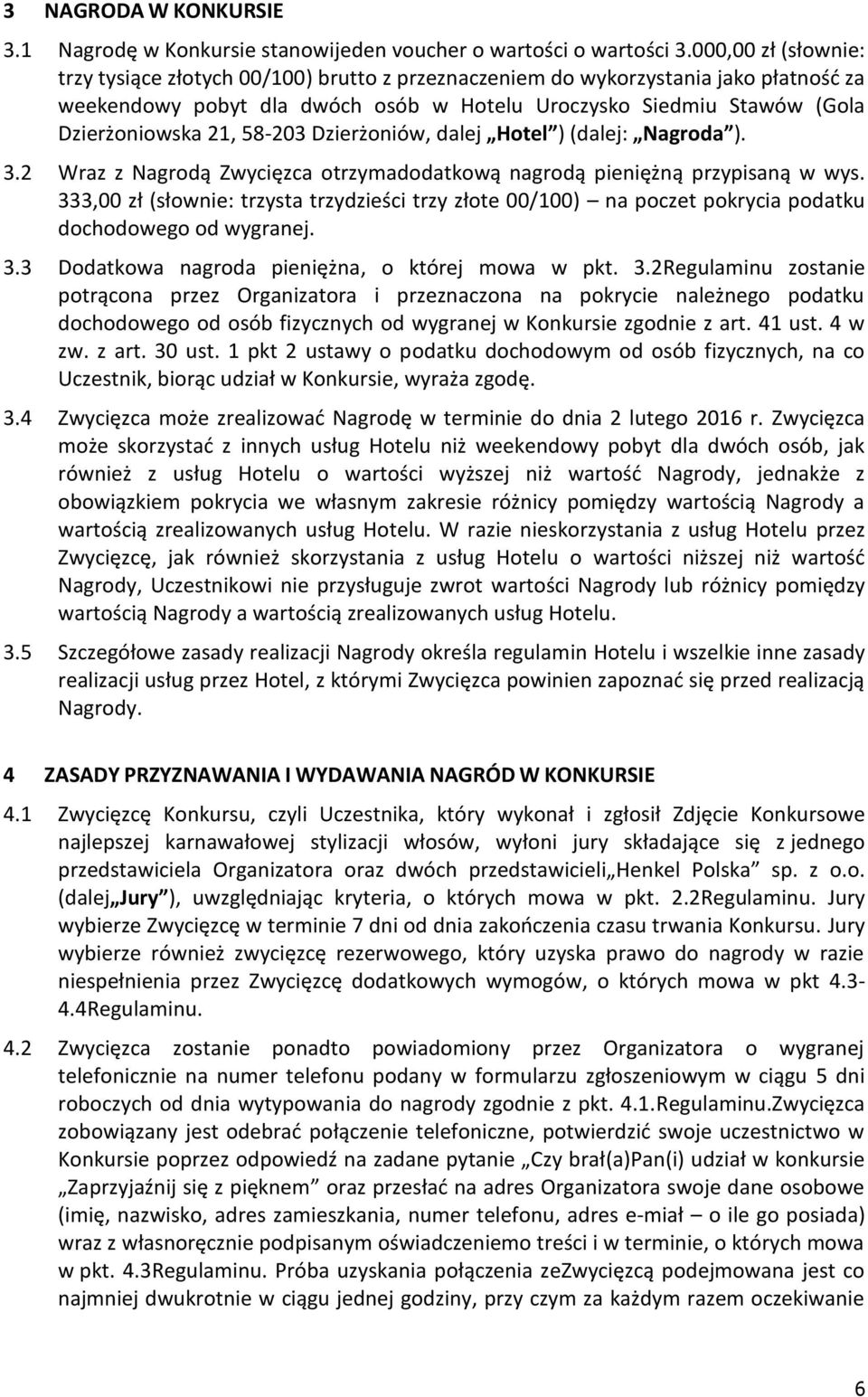 3 NAGRODA W KONKURSIE

3.1 Nagrodę w Konkursie stanowijeden voucher o wartości o wartości 3.000,00 zł (słownie: trzy tysiące złotych 00/100) brutto z przeznaczeniem do wykorzystania jako płatność za weekendowy pobyt dla dwóch osób w Hotelu Uroczysko Siedmiu Stawów (Gola Dzierżoniowska 21, 58-203 Dzierżoniów, dalej „Hotel”) (dalej: „Nagroda”).

3.2 Wraz z Nagrodą Zwycięzca otrzymadodatkową nagrodą pieniężną przypisaną w wys. 333,00 zł (słownie: trzysta trzydzieści trzy złote 00/100) – na poczet pokrycia podatku dochodowego od wygranej.

3.3 Dodatkowa nagroda pieniężna, o której mowa w pkt. 3.2Regulaminu zostanie potrącona przez Organizatora i przeznaczona na pokrycie należnego podatku dochodowego od osób fizycznych od wygranej w Konkursie zgodnie z art. 41 ust. 4 w zw. z art. 30 ust. 1 pkt 2 ustawy o podatku dochodowym od osób fizycznych, na co Uczestnik, biorąc udział w Konkursie, wyraża zgodę.

3.4 Zwycięzca może zrealizować Nagrodę w terminie do dnia 2 lutego 2016 r. Zwycięzca może skorzystać z innych usług Hotelu niż weekendowy pobyt dla dwóch osób, jak również z usług Hotelu o wartości wyższej niż wartość Nagrody, jednakże z obowiązkiem pokrycia we własnym zakresie różnicy pomiędzy wartością Nagrody a wartością zrealizowanych usług Hotelu. W razie nieskorzystania z usług Hotelu przez Zwycięzcę, jak również skorzystania z usług Hotelu o wartości niższej niż wartość Nagrody, Uczestnikowi nie przysługuje zwrot wartości Nagrody lub różnicy pomiędzy wartością Nagrody a wartością zrealizowanych usług Hotelu.

3.5 Szczegółowe zasady realizacji Nagrody określa regulamin Hotelu i wszelkie inne zasady realizacji usług przez Hotel, z którymi Zwycięzca powinien zapoznać się przed realizacją Nagrody.

4 ZASADY PRZYZNAWANIA I WYDAWANIA NAGRÓD W KONKURSIE

4.1 Zwycięzcę Konkursu, czyli Uczestnika, który wykonał i zgłosił Zdjęcie Konkursowe najlepszej karnawałowej stylizacji włosów, wyłoni jury składające się z jednego przedstawiciela Organizatora oraz dwóch przedstawicieli„Henkel Polska” sp. z o.o. (dalej„Jury”), uwzględniając kryteria, o których mowa w pkt. 2.2Regulaminu. Jury wybierze Zwycięzcę w terminie 7 dni od dnia zakończenia czasu trwania Konkursu. Jury wybierze również zwycięzcę rezerwowego, który uzyska prawo do nagrody w razie niespełnienia przez Zwycięzcę dodatkowych wymogów, o których mowa w pkt 4.3-4.4Regulaminu.

4.2 Zwycięzca zostanie ponadto powiadomiony przez Organizatora o wygranej telefonicznie na numer telefonu podany w formularzu zgłoszeniowym w ciągu 5 dni roboczych od dnia wytypowania do nagrody zgodnie z pkt. 4.1.Regulaminu.Zwycięzca zobowiązany jest odebrać połączenie telefoniczne, potwierdzić swoje uczestnictwo w Konkursie poprzez odpowiedź na zadane pytanie „Czy brał(a)Pan(i) udział w konkursie „Zaprzyjaźnij się z pięknem” oraz przesłać na adres Organizatora swoje dane osobowe (imię, nazwisko, adres zamieszkania, numer telefonu, adres e-miał – o ile go posiada) wraz z własnoręcznie podpisanym oświadczeniemo treści i w terminie, o których mowa w pkt. 4.3Regulaminu. Próba uzyskania połączenia zeZwycięzcą podejmowana jest co najmniej dwukrotnie w ciągu jednej godziny, przy czym za każdym razem oczekiwanie

6